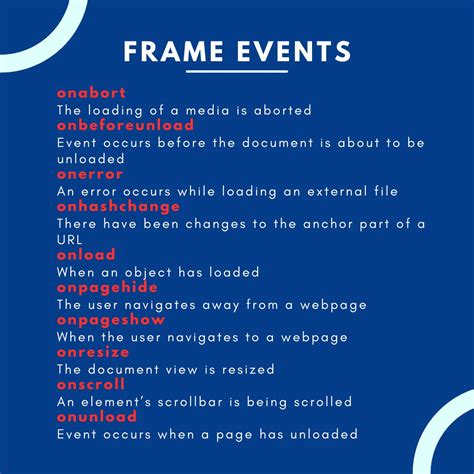 FRAME EVENTS

onabort
The loading of a media is aborted
onbeforeunload
Event occurs before the document is about to be unloaded
onerror
An error occurs while loading an external file
onhashchange
There have been changes to the anchor part of a URL
onload
When an object has loaded
onpagehide
The user navigates away from a webpage
onpageshow
When the user navigates to a webpage
onresize
The document view is resized
onscroll
An element's scrollbar is being scrolled
onunload
Event occurs when a page has unloaded